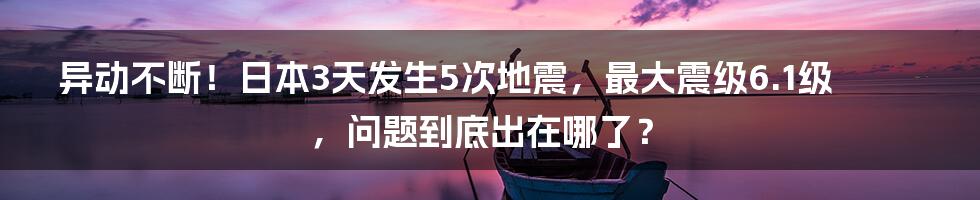 异动不断！日本3天发生5次地震，最大震级6.1级，问题到底出在哪了？